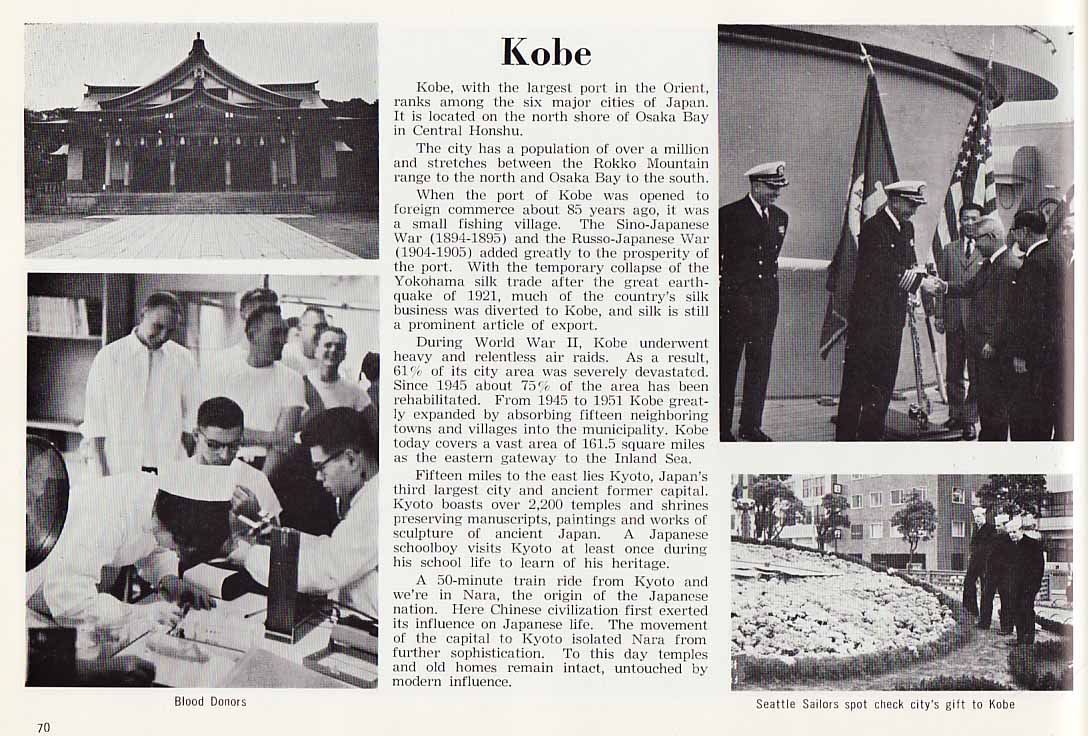 Kobe

Kobe, with the largest port in the Orient, ranks among the six major cities of Japan. It is located on the north shore of Osaka Bay in Central Honshu.

The city has a population of over a million and stretches between the Rokko Mountain range to the north and Osaka Bay to the south.

When the port of Kobe was opened to foreign commerce about 85 years ago, it was a small fishing village. The Sino-Japanese War (1894-1895) and the Russo-Japanese War (1904-1905) added greatly to the prosperity of the port. With the temporary collapse of the Yokohama silk trade after the great earthquake of 1921, much of the country's silk business was diverted to Kobe, and silk is still a prominent article of export.

During World War II, Kobe underwent heavy and relentless air raids. As a result, 61% of its city area was severely devastated. Since 1945 about 75% of the area has been rehabilitated. From 1945 to 1951 Kobe greatly expanded by absorbing fifteen neighboring towns and villages into the municipality. Kobe today covers a vast area of 161.5 square miles as the eastern gateway to the Inland Sea.

Fifteen miles to the east lies Kyoto, Japan's third largest city and ancient former capital. Kyoto boasts over 2,200 temples and shrines preserving manuscripts, paintings and works of sculpture of ancient Japan. A Japanese schoolboy visits Kyoto at least once during his school life to learn of his heritage.

A 50-minute train ride from Kyoto and we're in Nara, the origin of the Japanese nation. Here Chinese civilization first exerted its influence on Japanese life. The movement of the capital to Kyoto isolated Nara from further sophistication. To this day temples and old homes remain intact, untouched by modern influence.

Blood Donors

Seattle Sailors spot check city's gift to Kobe

70